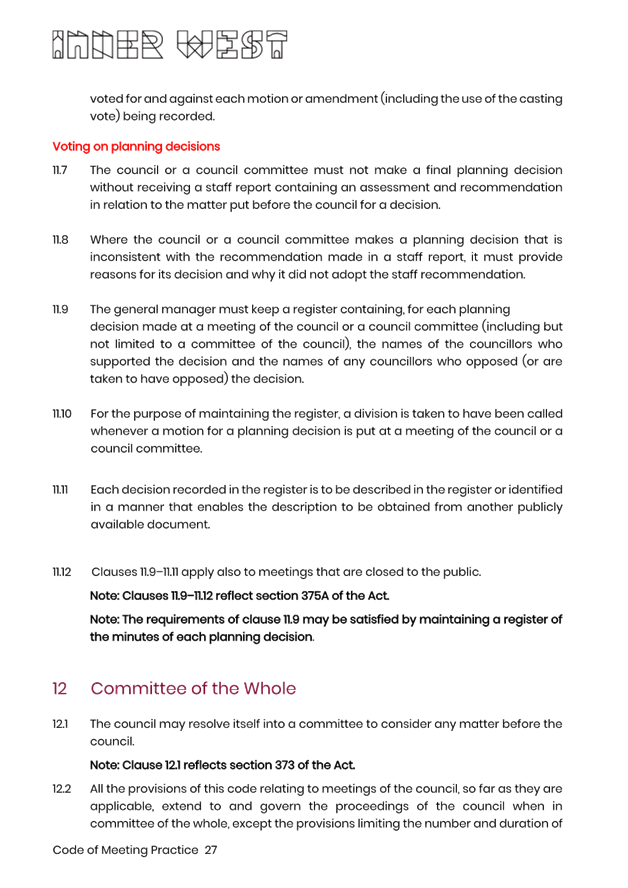 INNER WEST

voted for and against each motion or amendment (including the use of the casting vote) being recorded.

Voting on planning decisions

11.7 The council or a council committee must not make a final planning decision without receiving a staff report containing an assessment and recommendation in relation to the matter put before the council for a decision.

11.8 Where the council or a council committee makes a planning decision that is inconsistent with the recommendation made in a staff report, it must provide reasons for its decision and why it did not adopt the staff recommendation.

11.9 The general manager must keep a register containing, for each planning decision made at a meeting of the council or a council committee (including but not limited to a committee of the council), the names of the councillors who supported the decision and the names of any councillors who opposed (or are taken to have opposed) the decision.

11.10 For the purpose of maintaining the register, a division is taken to have been called whenever a motion for a planning decision is put at a meeting of the council or a council committee.

11.11 Each decision recorded in the register is to be described in the register or identified in a manner that enables the description to be obtained from another publicly available document.

11.12 Clauses 11.9–11.11 apply also to meetings that are closed to the public.

Note: Clauses 11.9–11.12 reflect section 375A of the Act.

Note: The requirements of clause 11.9 may be satisfied by maintaining a register of the minutes of each planning decision.

12 Committee of the Whole

12.1 The council may resolve itself into a committee to consider any matter before the council.

Note: Clause 12.1 reflects section 373 of the Act.

12.2 All the provisions of this code relating to meetings of the council, so far as they are applicable, extend to and govern the proceedings of the council when in committee of the whole, except the provisions limiting the number and duration of

Code of Meeting Practice 27